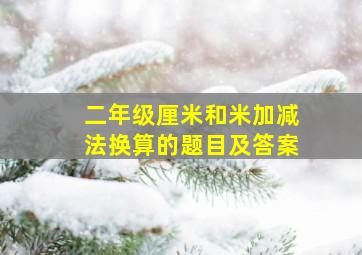 二年级厘米和米加减法换算的题目及答案